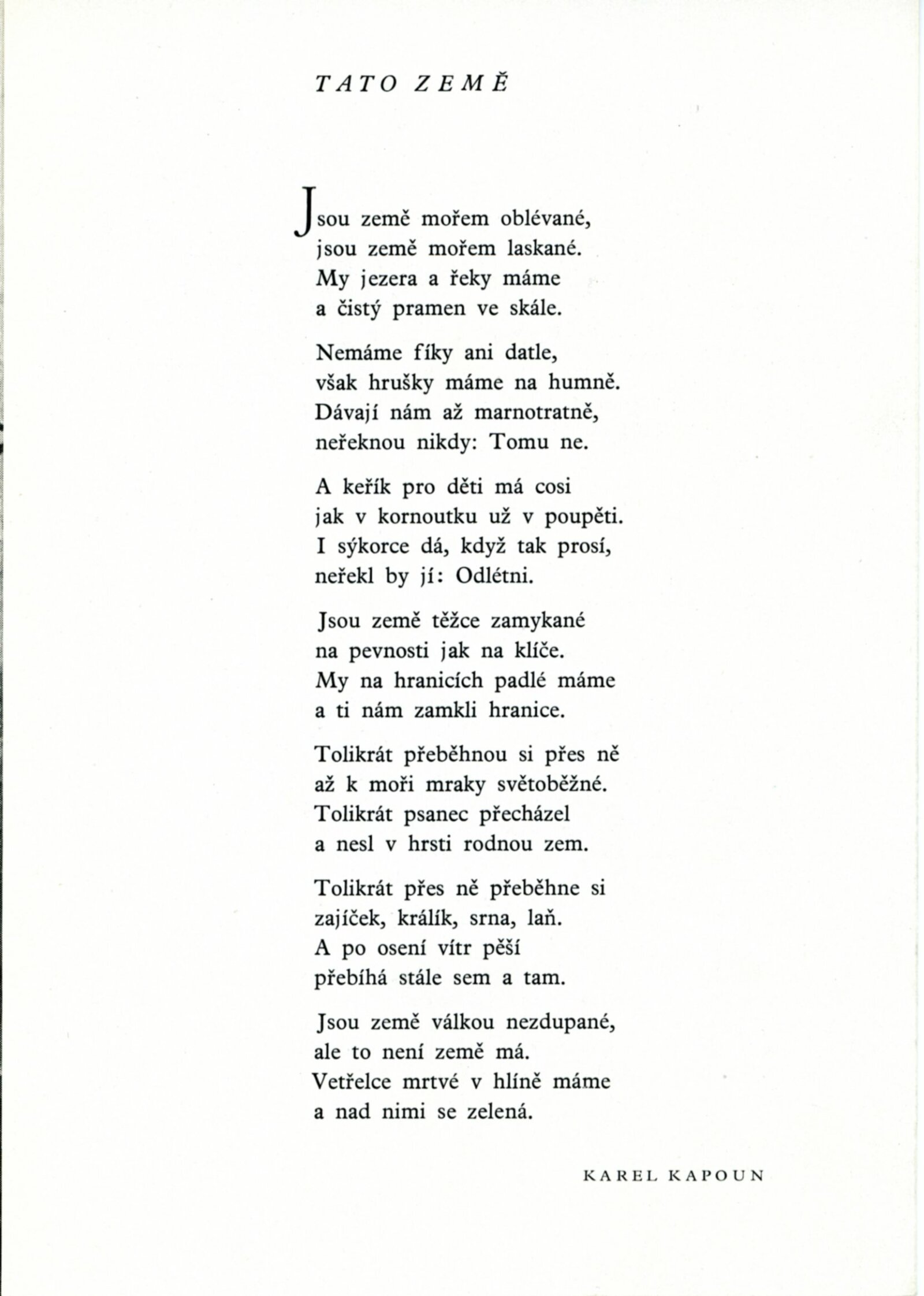 TATO ZEMĚ

Jsou země mořem oblévané,
jsou země mořem laskané.
My jezera a řeky máme
a čistý pramen ve skále.

Nemáme fíky ani datle,
však hrušky máme na humně.
Dávají nám až marnotratně,
neřeknou nikdy: Tomu ne.

A keřík pro děti má cosi
jak v kornoutku už v poupěti.
I sýkorce dá, když tak prosí,
neřekl by jí: Odlétni.

Jsou země těžce zamykané
na pevnosti jak na klíče.
My na hranicích padlé máme
a ti nám zamkli hranice.

Tolikrát přeběhnou si přes ně
až k moři mraky světoběžné.
Tolikrát psanec přecházel
a nesl v hrsti rodnou zem.

Tolikrát přes ně přeběhne si
zajíček, králík, srna, laň.
A po osení vítr pěší
přebíhá stále sem a tam.

Jsou země válkou nezdupané,
ale to není země má.
Vetřelce mrtvé v hlíně máme
a nad nimi se zelená.

KAREL KAPOUN